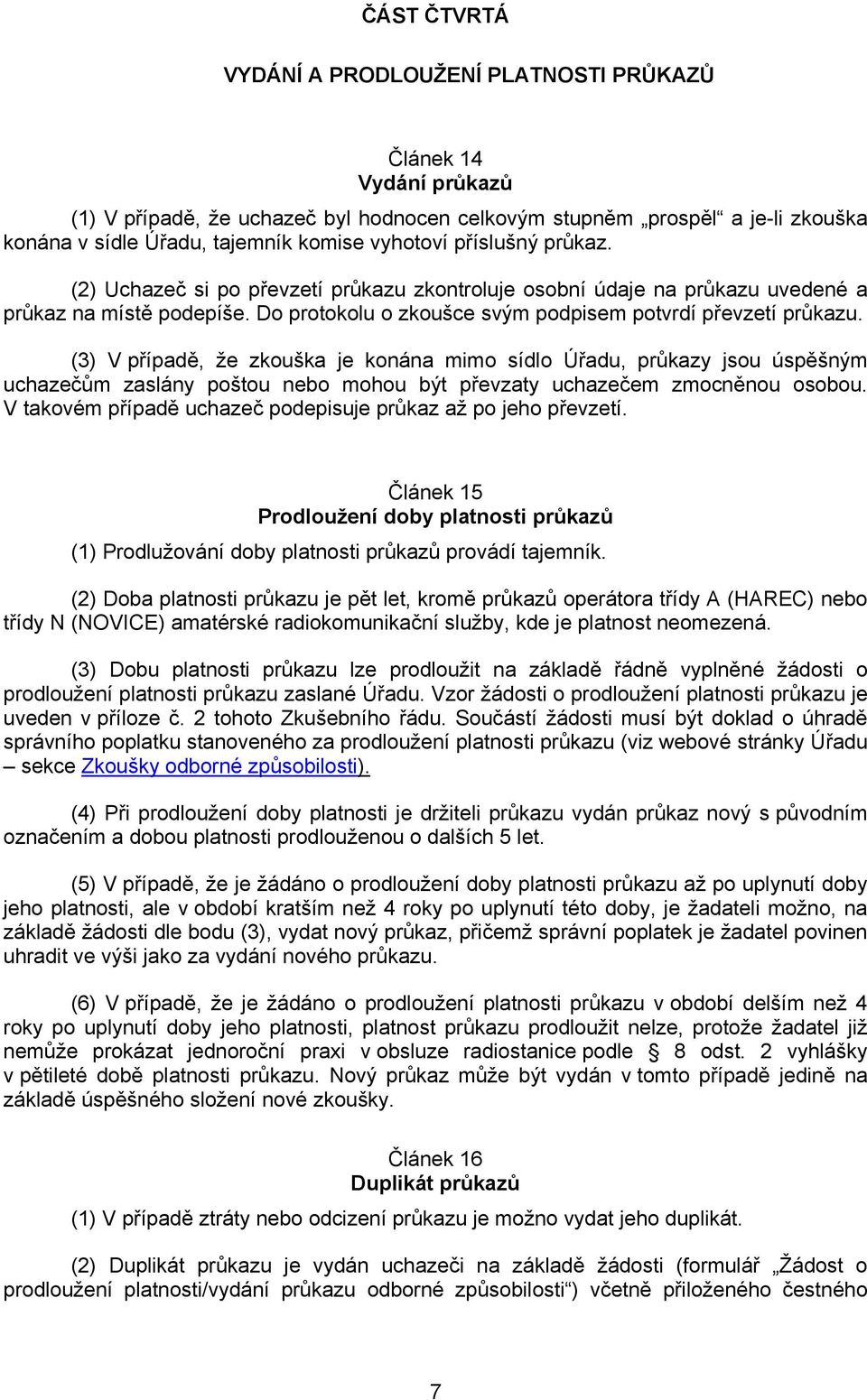 ČÁST ČTVRTÁ

VYDÁNÍ A PRODLOUŽENÍ PLATNOSTI PRŮKAZŮ

Článek 14
Vydání průkazů

(1) V případě, že uchazeč byl hodnocen celkovým stupněm „prospěl“ a je-li zkouška konána v sídle Úřadu, tajemník komise vyhotoví příslušný průkaz.

(2) Uchazeč si po převzetí průkazu zkontroluje osobní údaje na průkazu uvedené a průkaz na místě podepíše. Do protokolu o zkoušce svým podpisem potvrdí převzetí průkazu.

(3) V případě, že zkouška je konána mimo sídlo Úřadu, průkazy jsou úspěšným uchazečům zaslány poštou nebo mohou být převzaty uchazečem zmocněnou osobou. V takovém případě uchazeč podepisuje průkaz až po jeho převzetí.

Článek 15
Prodloužení doby platnosti průkazů

(1) Prodlužování doby platnosti průkazů provádí tajemník.

(2) Doba platnosti průkazu je pět let, kromě průkazů operátora třídy A (HAREC) nebo třídy N (NOVICE) amatérské radiokomunikační služby, kde je platnost neomezená.

(3) Dobu platnosti průkazu lze prodloužit na základě řádně vyplněné žádosti o prodloužení platnosti průkazu zaslané Úřadu. Vzor žádosti o prodloužení platnosti průkazu je uveden v příloze č. 2 tohoto Zkušebního řádu. Součástí žádosti musí být doklad o úhradě správního poplatku stanoveného za prodloužení platnosti průkazu (viz webové stránky Úřadu – sekce Zkoušky odborné způsobilosti).

(4) Při prodloužení doby platnosti je držiteli průkazu vydán průkaz nový s původním označením a dobou platnosti prodlouženou o dalších 5 let.

(5) V případě, že je žádáno o prodloužení doby platnosti průkazu až po uplynutí doby jeho platnosti, ale v období kratším než 4 roky po uplynutí této doby, je žadateli možno, na základě žádosti dle bodu (3), vydat nový průkaz, přičemž správní poplatek je žadatel povinen uhradit ve výši jako za vydání nového průkazu.

(6) V případě, že je žádáno o prodloužení platnosti průkazu v období delším než 4 roky po uplynutí doby jeho platnosti, platnost průkazu prodloužit nelze, protože žadatel již nemůže prokázat jednoroční praxi v obsluze radiostanice podle § 8 odst. 2 vyhlášky v pětileté době platnosti průkazu. Nový průkaz může být vydán v tomto případě jedině na základě úspěšného složení nové zkoušky.

Článek 16
Duplikát průkazů

(1) V případě ztráty nebo odcizení průkazu je možno vydat jeho duplikát.

(2) Duplikát průkazu je vydán uchazeči na základě žádosti (formulář „Žádost o prodloužení platnosti/vydání průkazu odborné způsobilosti“) včetně přiloženého čestného

7